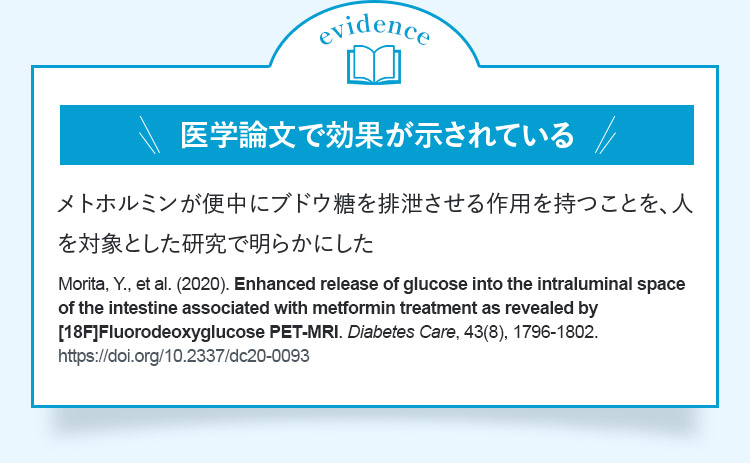 evidence

医学論文で効果が示されている

メトホルミンが便中にブドウ糖を排泄させる作用を持つことを、人を対象とした研究で明らかにした

Morita, Y., et al. (2020). Enhanced release of glucose into the intraluminal space of the intestine associated with metformin treatment as revealed by [18F]Fluorodeoxyglucose PET-MRI. Diabetes Care, 43(8), 1796-1802. https://doi.org/10.2337/dc20-0093